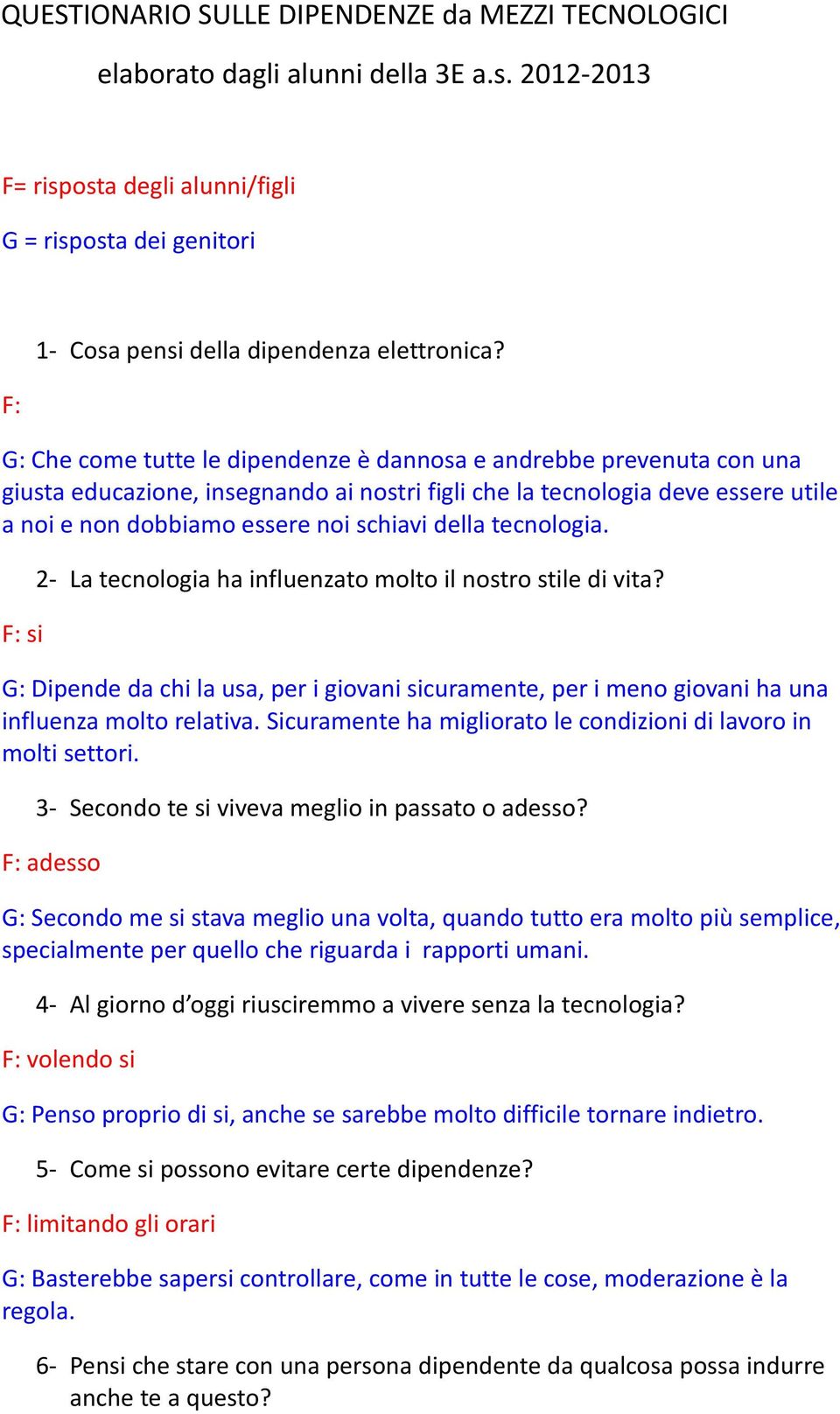 QUESTIONARIO SULLE DIPENDENZE da MEZZI TECNOLOGICI

elaborato dagli alunni della 3E a.s. 2012-2013

F= risposta degli alunni/figli

G = risposta dei genitori

1- Cosa pensi della dipendenza elettronica?

F:

G: Che come tutte le dipendenze è dannosa e andrebbe prevenuta con una giusta educazione, insegnando ai nostri figli che la tecnologia deve essere utile a noi e non dobbiamo essere noi schiavi della tecnologia.

2- La tecnologia ha influenzato molto il nostro stile di vita?

F: si

G: Dipende da chi la usa, per i giovani sicuramente, per i meno giovani ha una influenza molto relativa. Sicuramente ha migliorato le condizioni di lavoro in molti settori.

3- Secondo te si viveva meglio in passato o adesso?

F: adesso

G: Secondo me si stava meglio una volta, quando tutto era molto più semplice, specialmente per quello che riguarda i rapporti umani.

4- Al giorno d'oggi riusciremmo a vivere senza la tecnologia?

F: volendo si

G: Penso proprio di si, anche se sarebbe molto difficile tornare indietro.

5- Come si possono evitare certe dipendenze?

F: limitando gli orari

G: Basterebbe sapersi controllare, come in tutte le cose, moderazione è la regola.

6- Pensi che stare con una persona dipendente da qualcosa possa indurre anche te a questo?